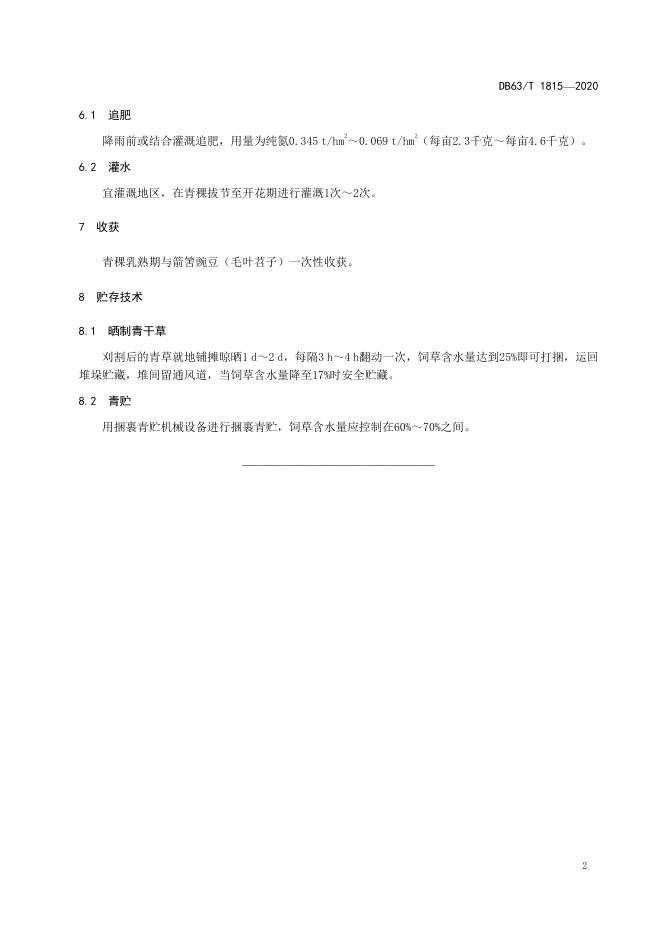 DB63/T 1815—2020

6.1 追肥

降雨前或结合灌溉追肥，用量为纯氮0.345 t/hm$^2$～0.069 t/hm$^2$（每亩2.3千克～每亩4.6千克）。

6.2 灌水

宜灌溉地区，在青稞拔节至开花期进行灌溉1次～2次。

7 收获

青稞乳熟期与箭筈豌豆（毛叶苕子）一次性收获。

8 贮存技术

8.1 晒制青干草

刈割后的青草就地铺摊晾晒1 d～2 d，每隔3 h～4 h翻动一次，饲草含水量达到25%即可打捆，运回堆垛贮藏，堆间留通风道，当饲草含水量降至17%时安全贮藏。

8.2 青贮

用捆裹青贮机械设备进行捆裹青贮，饲草含水量应控制在60%～70%之间。

2